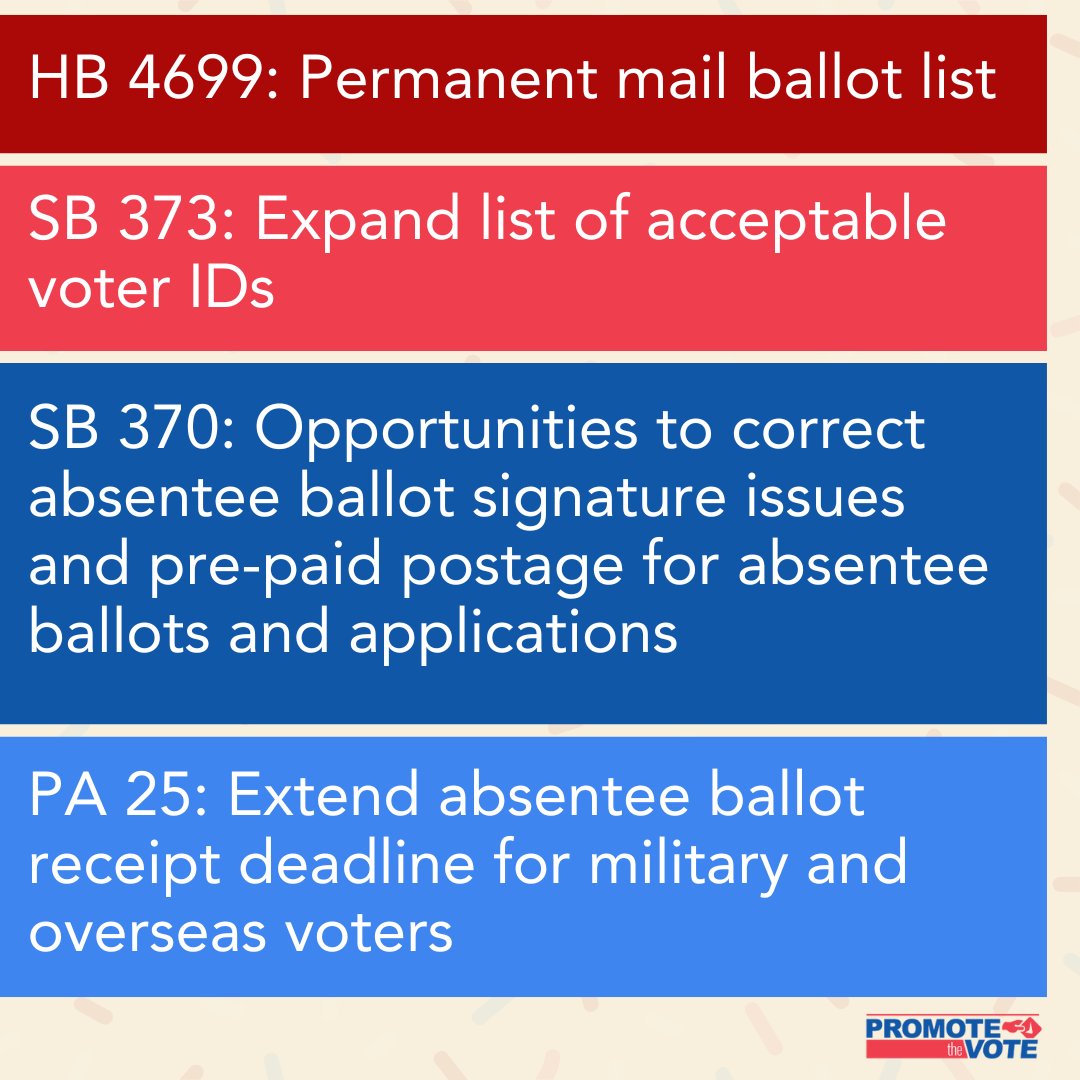 HB 4699: Permanent mail ballot list

SB 373: Expand list of acceptable voter IDs

SB 370: Opportunities to correct absentee ballot signature issues and pre-paid postage for absentee ballots and applications

PA 25: Extend absentee ballot receipt deadline for military and overseas voters

PROMOTE the VOTE